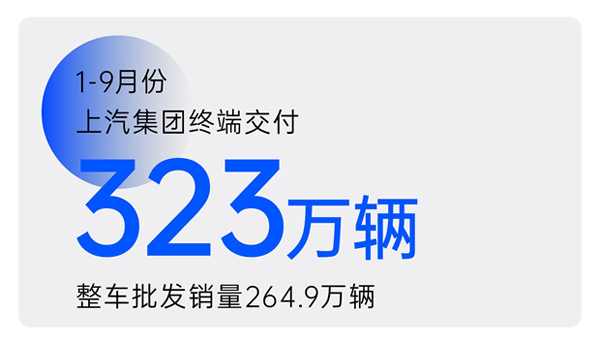 1-9月份
上汽集团终端交付

323万辆

整车批发销量264.9万辆